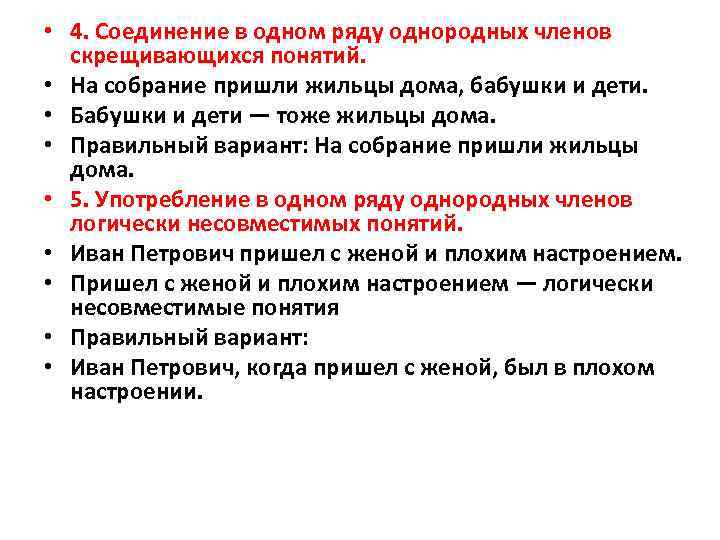 • 4. Соединение в одном ряду однородных членов скрещивающихся понятий.
• На собрание пришли жильцы дома, бабушки и дети.
• Бабушки и дети — тоже жильцы дома.
• Правильный вариант: На собрание пришли жильцы дома.
• 5. Употребление в одном ряду однородных членов логически несовместимых понятий.
• Иван Петрович пришел с женой и плохим настроением.
• Пришел с женой и плохим настроением — логически несовместимые понятия
• Правильный вариант:
• Иван Петрович, когда пришел с женой, был в плохом настроении.